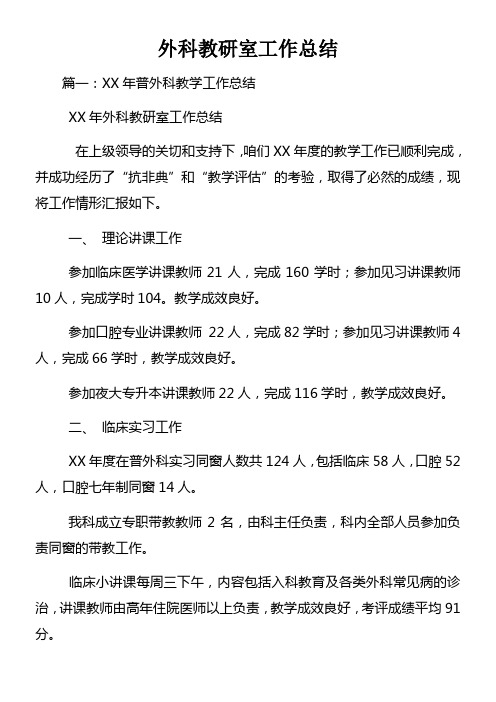 外科教研室工作总结

篇一：XX 年普外科教学工作总结

XX 年外科教研室工作总结

在上级领导的关切和支持下，咱们 XX 年度的教学工作已顺利完成，并成功经历了“抗非典”和“教学评估”的考验，取得了必然的成绩，现将工作情形汇报如下。

一、 理论讲课工作

参加临床医学讲课教师 21 人，完成 160 学时；参加见习讲课教师 10 人，完成学时 104。教学成效良好。

参加口腔专业讲课教师 22 人，完成 82 学时；参加见习讲课教师 4 人，完成 66 学时，教学成效良好。

参加夜大专升本讲课教师 22 人，完成 116 学时，教学成效良好。

二、 临床实习工作

XX 年度在普外科实习同窗人数共 124 人，包括临床 58 人，口腔 52 人，口腔七年制同窗 14 人。

我科成立专职带教教师 2 名，由科主任负责，科内全部人员参加负责同窗的带教工作。

临床小讲课每周三下午，内容包括入科教育及各类外科常见病的诊治，讲课教师由高年住院医师以上负责，教学成效良好，考评成绩平均 91 分。